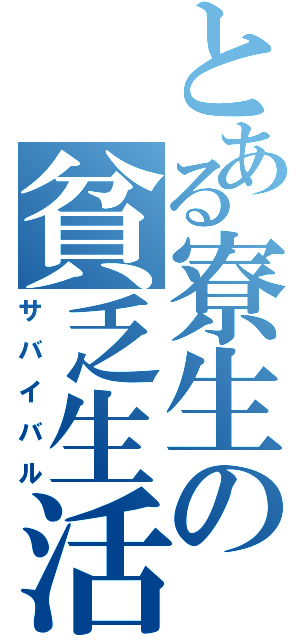 とある寮生の貧乏生活

サバイバル